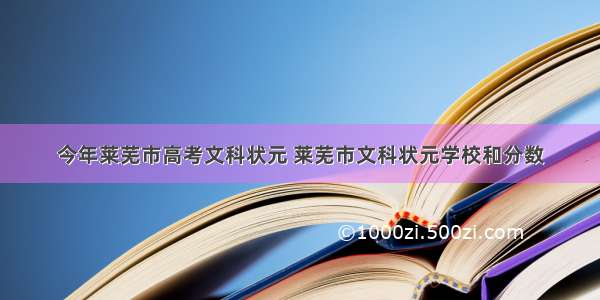 今年莱芜市高考文科状元 莱芜市文科状元学校和分数

©1000zi.500zi.com